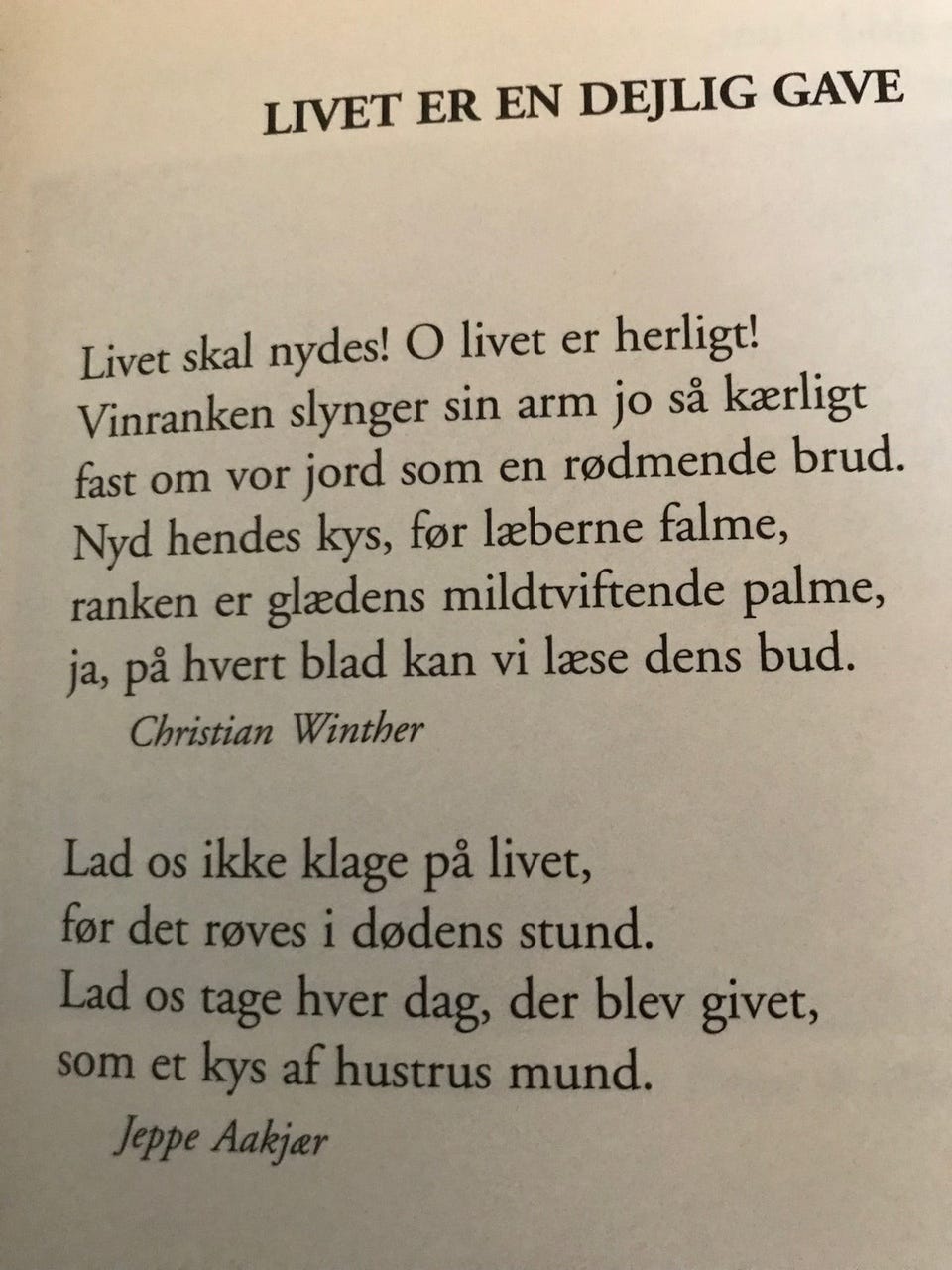 LIVET ER EN DEJLIG GAVE

Livet skal nydes! O livet er herligt!
Vinranken slynger sin arm jo så kærligt
fast om vor jord som en rødmende brud.
Nyd hendes kys, før læberne falme,
ranken er glædens mildtviftende palme,
ja, på hvert blad kan vi læse dens bud.

Christian Winther

Lad os ikke klage på livet,
før det røves i dødens stund.
Lad os tage hver dag, der blev givet,
som et kys af hustrus mund.

Jeppe Aakjær